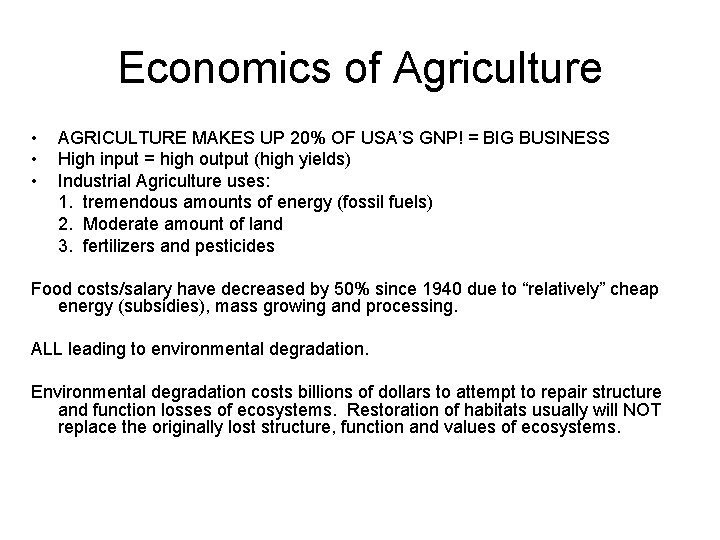 Economics of Agriculture

• AGRICULTURE MAKES UP 20% OF USA'S GNP! = BIG BUSINESS
• High input = high output (high yields)
• Industrial Agriculture uses:
1. tremendous amounts of energy (fossil fuels)
2. Moderate amount of land
3. fertilizers and pesticides

Food costs/salary have decreased by 50% since 1940 due to "relatively" cheap energy (subsidies), mass growing and processing.

ALL leading to environmental degradation.

Environmental degradation costs billions of dollars to attempt to repair structure and function losses of ecosystems. Restoration of habitats usually will NOT replace the originally lost structure, function and values of ecosystems.